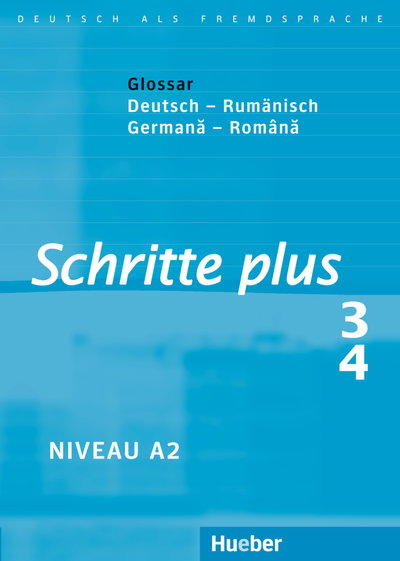 DEUTSCH ALS FREMDSPRACHE

Glossar
Deutsch – Rumänisch
Germană – Română

Schritte plus

3
4

NIVEAU A2

Hueber